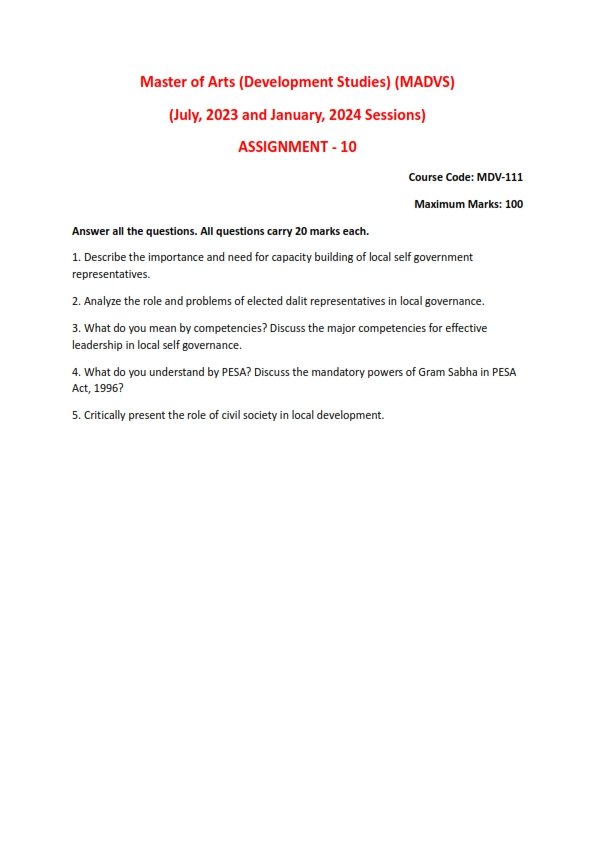 Master of Arts (Development Studies) (MADVS)

(July, 2023 and January, 2024 Sessions)

ASSIGNMENT - 10

Course Code: MDV-111

Maximum Marks: 100

Answer all the questions. All questions carry 20 marks each.

1. Describe the importance and need for capacity building of local self government representatives.

2. Analyze the role and problems of elected dalit representatives in local governance.

3. What do you mean by competencies? Discuss the major competencies for effective leadership in local self governance.

4. What do you understand by PESA? Discuss the mandatory powers of Gram Sabha in PESA Act, 1996?

5. Critically present the role of civil society in local development.